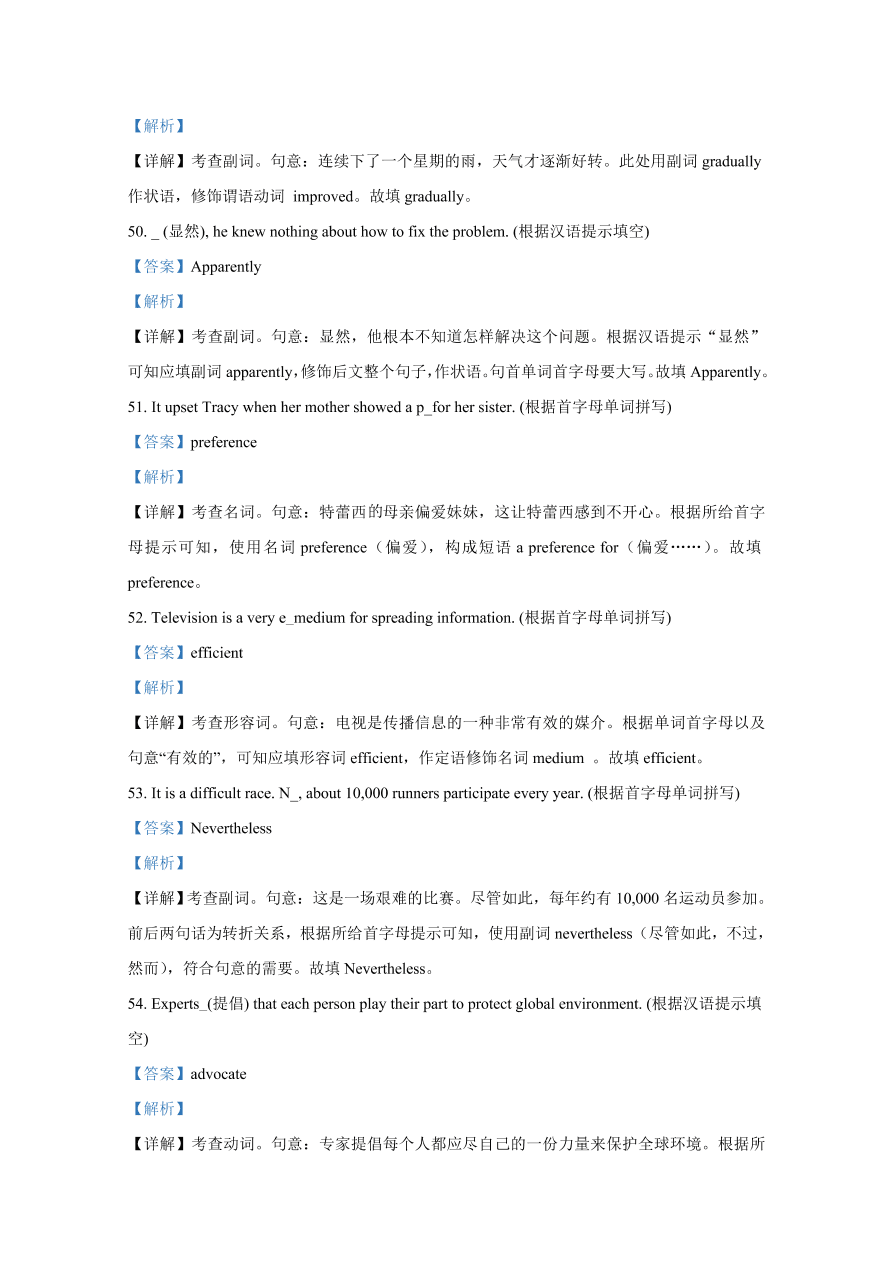 【解析】

【详解】考查副词。句意：连续下了一个星期的雨，天气才逐渐好转。此处用副词 gradually 作状语，修饰谓语动词 improved。故填 gradually。

50. _ (显然), he knew nothing about how to fix the problem. (根据汉语提示填空)

【答案】Apparently

【解析】

【详解】考查副词。句意：显然，他根本不知道怎样解决这个问题。根据汉语提示“显然”可知应填副词 apparently，修饰后文整个句子，作状语。句首单词首字母要大写。故填 Apparently。

51. It upset Tracy when her mother showed a p_for her sister. (根据首字母单词拼写)

【答案】preference

【解析】

【详解】考查名词。句意：特蕾西的母亲偏爱妹妹，这让特蕾西感到不开心。根据所给首字母提示可知，使用名词 preference（偏爱），构成短语 a preference for（偏爱……）。故填 preference。

52. Television is a very e_medium for spreading information. (根据首字母单词拼写)

【答案】efficient

【解析】

【详解】考查形容词。句意：电视是传播信息的一种非常有效的媒介。根据单词首字母以及句意“有效的”，可知应填形容词 efficient，作定语修饰名词 medium 。故填 efficient。

53. It is a difficult race. N_, about 10,000 runners participate every year. (根据首字母单词拼写)

【答案】Nevertheless

【解析】

【详解】考查副词。句意：这是一场艰难的比赛。尽管如此，每年约有 10,000 名运动员参加。前后两句话为转折关系，根据所给首字母提示可知，使用副词 nevertheless（尽管如此，不过，然而），符合句意的需要。故填 Nevertheless。

54. Experts_(提倡) that each person play their part to protect global environment. (根据汉语提示填空)

【答案】advocate

【解析】

【详解】考查动词。句意：专家提倡每个人都应尽自己的一份力量来保护全球环境。根据所